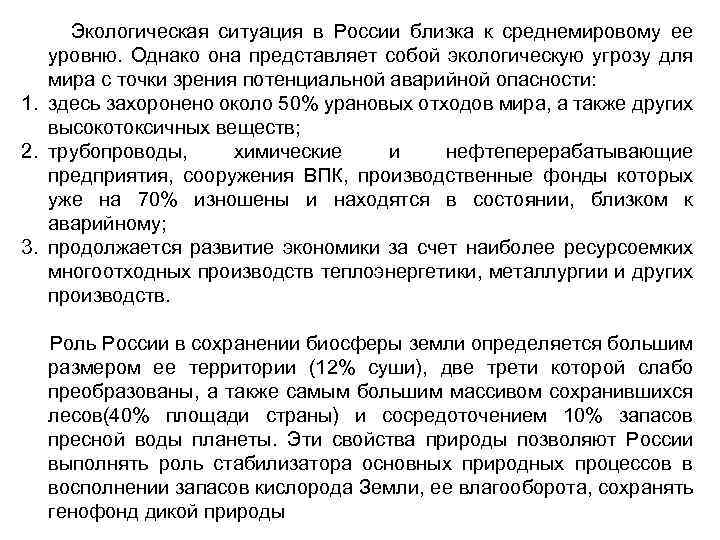 Экологическая ситуация в России близка к среднемировому ее уровню. Однако она представляет собой экологическую угрозу для мира с точки зрения потенциальной аварийной опасности:
1. здесь захоронено около 50% урановых отходов мира, а также других высокотоксичных веществ;
2. трубопроводы, химические и нефтеперерабатывающие предприятия, сооружения ВПК, производственные фонды которых уже на 70% изношены и находятся в состоянии, близком к аварийному;
3. продолжается развитие экономики за счет наиболее ресурсоемких многоотходных производств теплоэнергетики, металлургии и других производств.

Роль России в сохранении биосферы земли определяется большим размером ее территории (12% суши), две трети которой слабо преобразованы, а также самым большим массивом сохранившихся лесов(40% площади страны) и сосредоточением 10% запасов пресной воды планеты. Эти свойства природы позволяют России выполнять роль стабилизатора основных природных процессов в восполнении запасов кислорода Земли, ее влагооборота, сохранять генофонд дикой природы